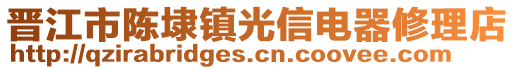 晋江市陈埭镇光信电器修理店
http://qzirabridges.cn.coovee.com